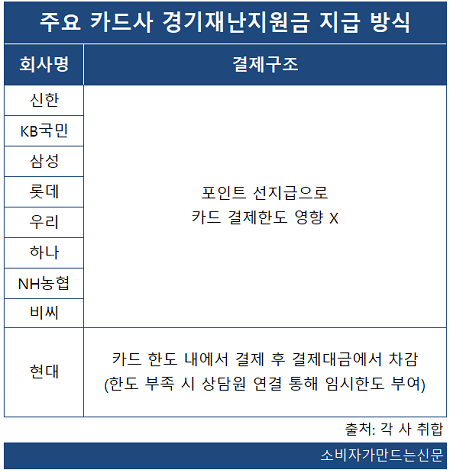 주요 카드사 경기재난지원금 지급 방식

| 회사명 | 결제구조 |
|---|---|
| 신한 | 포인트 선지급으로 카드 결제한도 영향 X |
| KB국민 | |
| 삼성 | |
| 롯데 | |
| 우리 | |
| 하나 | |
| NH농협 | |
| 비씨 | |
| 현대 | 카드 한도 내에서 결제 후 결제대금에서 차감 (한도 부족 시 상담원 연결 통해 임시한도 부여) |

출처: 각 사 취합

소비자가만드는신문